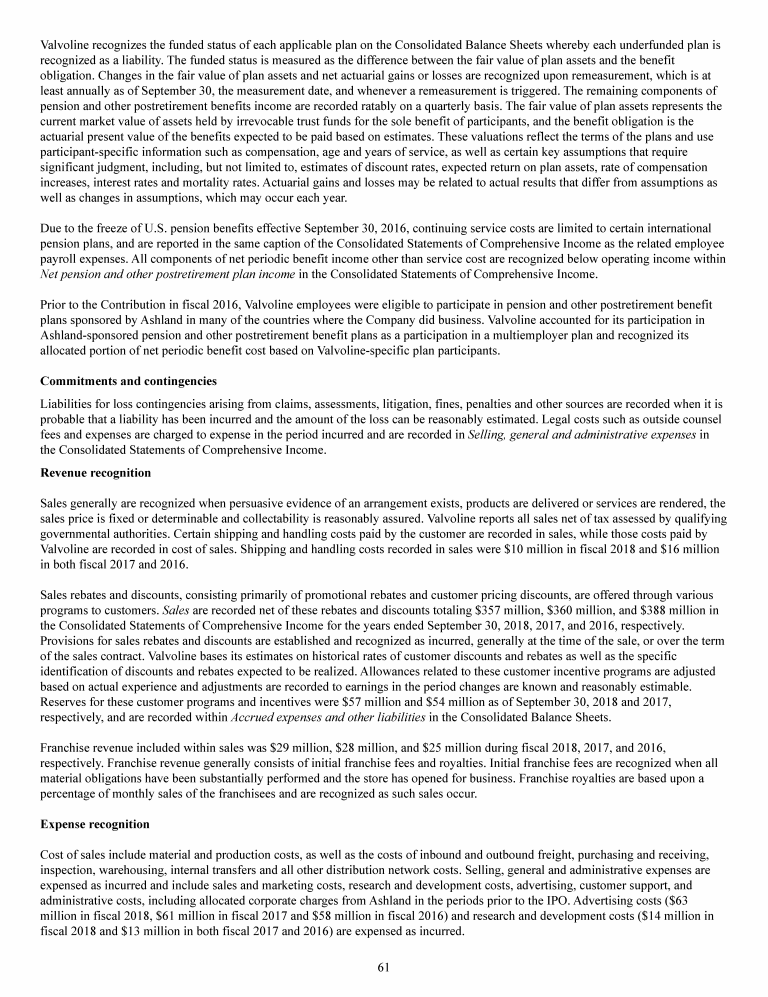 Valvoline recognizes the funded status of each applicable plan on the Consolidated Balance Sheets whereby each underfunded plan is recognized as a liability. The funded status is measured as the difference between the fair value of plan assets and the benefit obligation. Changes in the fair value of plan assets and net actuarial gains or losses are recognized upon remeasurement, which is at least annually as of September 30, the measurement date, and whenever a remeasurement is triggered. The remaining components of pension and other postretirement benefits income are recorded ratably on a quarterly basis. The fair value of plan assets represents the current market value of assets held by irrevocable trust funds for the sole benefit of participants, and the benefit obligation is the actuarial present value of the benefits expected to be paid based on estimates. These valuations reflect the terms of the plans and use participant-specific information such as compensation, age and years of service, as well as certain key assumptions that require significant judgment, including, but not limited to, estimates of discount rates, expected return on plan assets, rate of compensation increases, interest rates and mortality rates. Actuarial gains and losses may be related to actual results that differ from assumptions as well as changes in assumptions, which may occur each year.

Due to the freeze of U.S. pension benefits effective September 30, 2016, continuing service costs are limited to certain international pension plans, and are reported in the same caption of the Consolidated Statements of Comprehensive Income as the related employee payroll expenses. All components of net periodic benefit income other than service cost are recognized below operating income within Net pension and other postretirement plan income in the Consolidated Statements of Comprehensive Income.

Prior to the Contribution in fiscal 2016, Valvoline employees were eligible to participate in pension and other postretirement benefit plans sponsored by Ashland in many of the countries where the Company did business. Valvoline accounted for its participation in Ashland-sponsored pension and other postretirement benefit plans as a participation in a multiemployer plan and recognized its allocated portion of net periodic benefit cost based on Valvoline-specific plan participants.

Commitments and contingencies

Liabilities for loss contingencies arising from claims, assessments, litigation, fines, penalties and other sources are recorded when it is probable that a liability has been incurred and the amount of the loss can be reasonably estimated. Legal costs such as outside counsel fees and expenses are charged to expense in the period incurred and are recorded in Selling, general and administrative expenses in the Consolidated Statements of Comprehensive Income.

Revenue recognition

Sales generally are recognized when persuasive evidence of an arrangement exists, products are delivered or services are rendered, the sales price is fixed or determinable and collectability is reasonably assured. Valvoline reports all sales net of tax assessed by qualifying governmental authorities. Certain shipping and handling costs paid by the customer are recorded in sales, while those costs paid by Valvoline are recorded in cost of sales. Shipping and handling costs recorded in sales were $10 million in fiscal 2018 and $16 million in both fiscal 2017 and 2016.

Sales rebates and discounts, consisting primarily of promotional rebates and customer pricing discounts, are offered through various programs to customers. Sales are recorded net of these rebates and discounts totaling $357 million, $360 million, and $388 million in the Consolidated Statements of Comprehensive Income for the years ended September 30, 2018, 2017, and 2016, respectively. Provisions for sales rebates and discounts are established and recognized as incurred, generally at the time of the sale, or over the term of the sales contract. Valvoline bases its estimates on historical rates of customer discounts and rebates as well as the specific identification of discounts and rebates expected to be realized. Allowances related to these customer incentive programs are adjusted based on actual experience and adjustments are recorded to earnings in the period changes are known and reasonably estimable. Reserves for these customer programs and incentives were $57 million and $54 million as of September 30, 2018 and 2017, respectively, and are recorded within Accrued expenses and other liabilities in the Consolidated Balance Sheets.

Franchise revenue included within sales was $29 million, $28 million, and $25 million during fiscal 2018, 2017, and 2016, respectively. Franchise revenue generally consists of initial franchise fees and royalties. Initial franchise fees are recognized when all material obligations have been substantially performed and the store has opened for business. Franchise royalties are based upon a percentage of monthly sales of the franchisees and are recognized as such sales occur.

Expense recognition

Cost of sales include material and production costs, as well as the costs of inbound and outbound freight, purchasing and receiving, inspection, warehousing, internal transfers and all other distribution network costs. Selling, general and administrative expenses are expensed as incurred and include sales and marketing costs, research and development costs, advertising, customer support, and administrative costs, including allocated corporate charges from Ashland in the periods prior to the IPO. Advertising costs ($63 million in fiscal 2018, $61 million in fiscal 2017 and $58 million in fiscal 2016) and research and development costs ($14 million in fiscal 2018 and $13 million in both fiscal 2017 and 2016) are expensed as incurred.

61